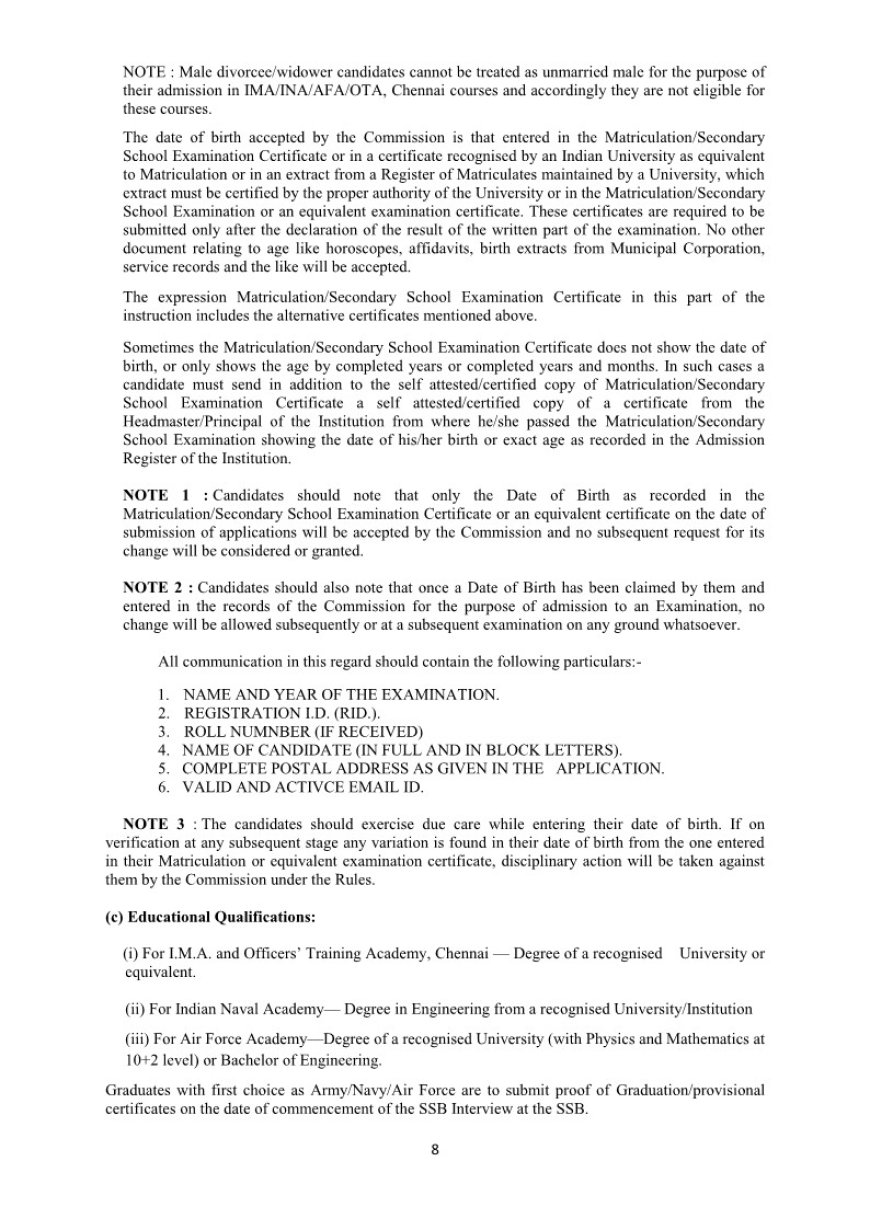 NOTE : Male divorcee/widower candidates cannot be treated as unmarried male for the purpose of their admission in IMA/INA/AFA/OTA, Chennai courses and accordingly they are not eligible for these courses.

The date of birth accepted by the Commission is that entered in the Matriculation/Secondary School Examination Certificate or in a certificate recognised by an Indian University as equivalent to Matriculation or in an extract from a Register of Matriculates maintained by a University, which extract must be certified by the proper authority of the University or in the Matriculation/Secondary School Examination or an equivalent examination certificate. These certificates are required to be submitted only after the declaration of the result of the written part of the examination. No other document relating to age like horoscopes, affidavits, birth extracts from Municipal Corporation, service records and the like will be accepted.

The expression Matriculation/Secondary School Examination Certificate in this part of the instruction includes the alternative certificates mentioned above.

Sometimes the Matriculation/Secondary School Examination Certificate does not show the date of birth, or only shows the age by completed years or completed years and months. In such cases a candidate must send in addition to the self attested/certified copy of Matriculation/Secondary School Examination Certificate a self attested/certified copy of a certificate from the Headmaster/Principal of the Institution from where he/she passed the Matriculation/Secondary School Examination showing the date of his/her birth or exact age as recorded in the Admission Register of the Institution.

NOTE 1 : Candidates should note that only the Date of Birth as recorded in the Matriculation/Secondary School Examination Certificate or an equivalent certificate on the date of submission of applications will be accepted by the Commission and no subsequent request for its change will be considered or granted.

NOTE 2 : Candidates should also note that once a Date of Birth has been claimed by them and entered in the records of the Commission for the purpose of admission to an Examination, no change will be allowed subsequently or at a subsequent examination on any ground whatsoever.

All communication in this regard should contain the following particulars:-

1. NAME AND YEAR OF THE EXAMINATION.
2. REGISTRATION I.D. (RID.).
3. ROLL NUMNBER (IF RECEIVED)
4. NAME OF CANDIDATE (IN FULL AND IN BLOCK LETTERS).
5. COMPLETE POSTAL ADDRESS AS GIVEN IN THE APPLICATION.
6. VALID AND ACTIVCE EMAIL ID.

NOTE 3 : The candidates should exercise due care while entering their date of birth. If on verification at any subsequent stage any variation is found in their date of birth from the one entered in their Matriculation or equivalent examination certificate, disciplinary action will be taken against them by the Commission under the Rules.

(c) Educational Qualifications:

(i) For I.M.A. and Officers' Training Academy, Chennai — Degree of a recognised University or equivalent.

(ii) For Indian Naval Academy— Degree in Engineering from a recognised University/Institution

(iii) For Air Force Academy—Degree of a recognised University (with Physics and Mathematics at 10+2 level) or Bachelor of Engineering.

Graduates with first choice as Army/Navy/Air Force are to submit proof of Graduation/provisional certificates on the date of commencement of the SSB Interview at the SSB.

8